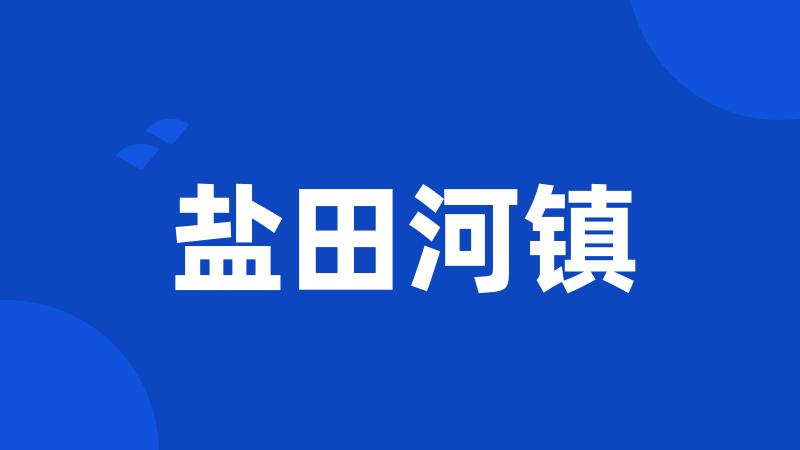 盐田河镇